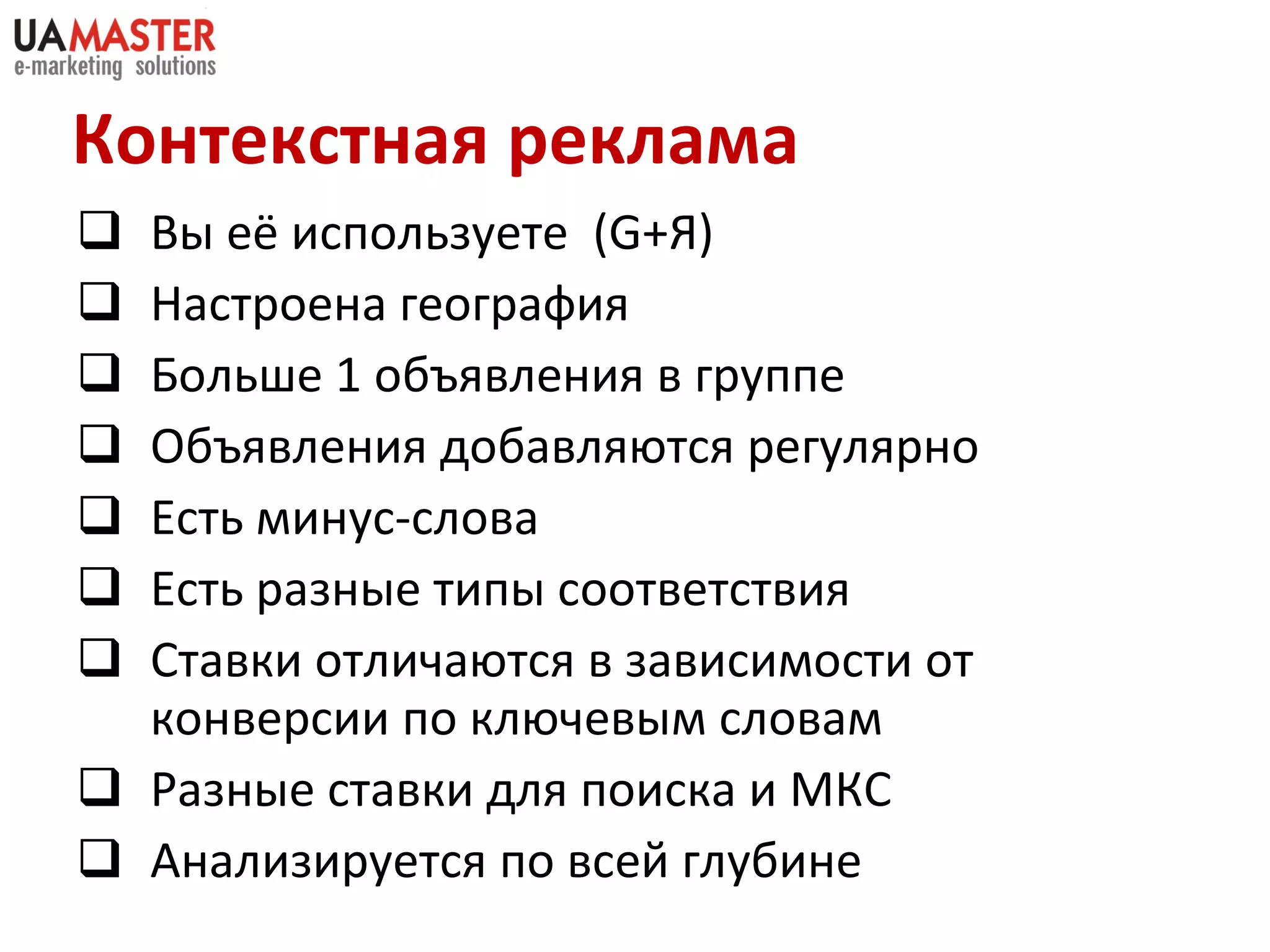 UAMASTER
e-marketing solutions

Контекстная реклама

❑ Вы её используете (G+Я)
❑ Настроена география
❑ Больше 1 объявления в группе
❑ Объявления добавляются регулярно
❑ Есть минус-слова
❑ Есть разные типы соответствия
❑ Ставки отличаются в зависимости от конверсии по ключевым словам
❑ Разные ставки для поиска и МКС
❑ Анализируется по всей глубине